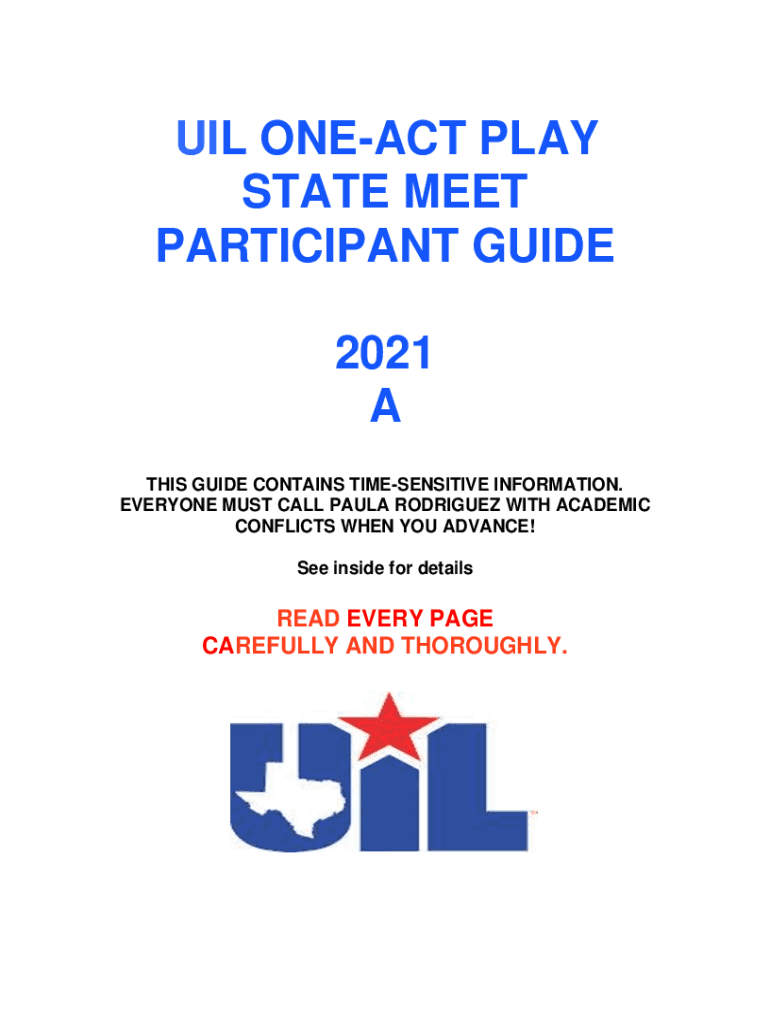 UIL ONE-ACT PLAY
STATE MEET
PARTICIPANT GUIDE

2021
A

THIS GUIDE CONTAINS TIME-SENSITIVE INFORMATION. EVERYONE MUST CALL PAULA RODRIGUEZ WITH ACADEMIC CONFLICTS WHEN YOU ADVANCE!

See inside for details

READ EVERY PAGE CAREFULLY AND THOROUGHLY.

UIL